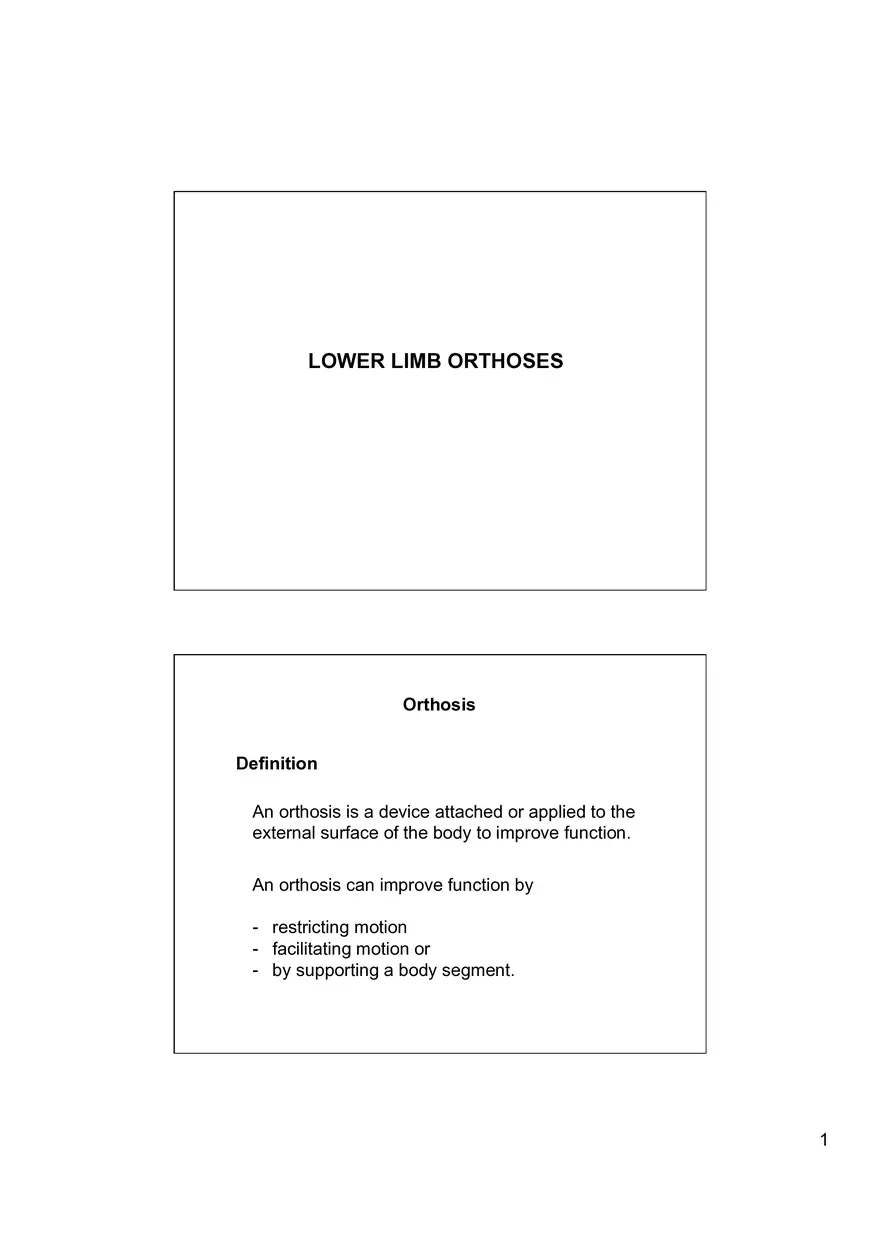 LOWER LIMB ORTHOSES

Orthosis

Definition

An orthosis is a device attached or applied to the external surface of the body to improve function.

An orthosis can improve function by

- restricting motion
- facilitating motion or
- by supporting a body segment.

1